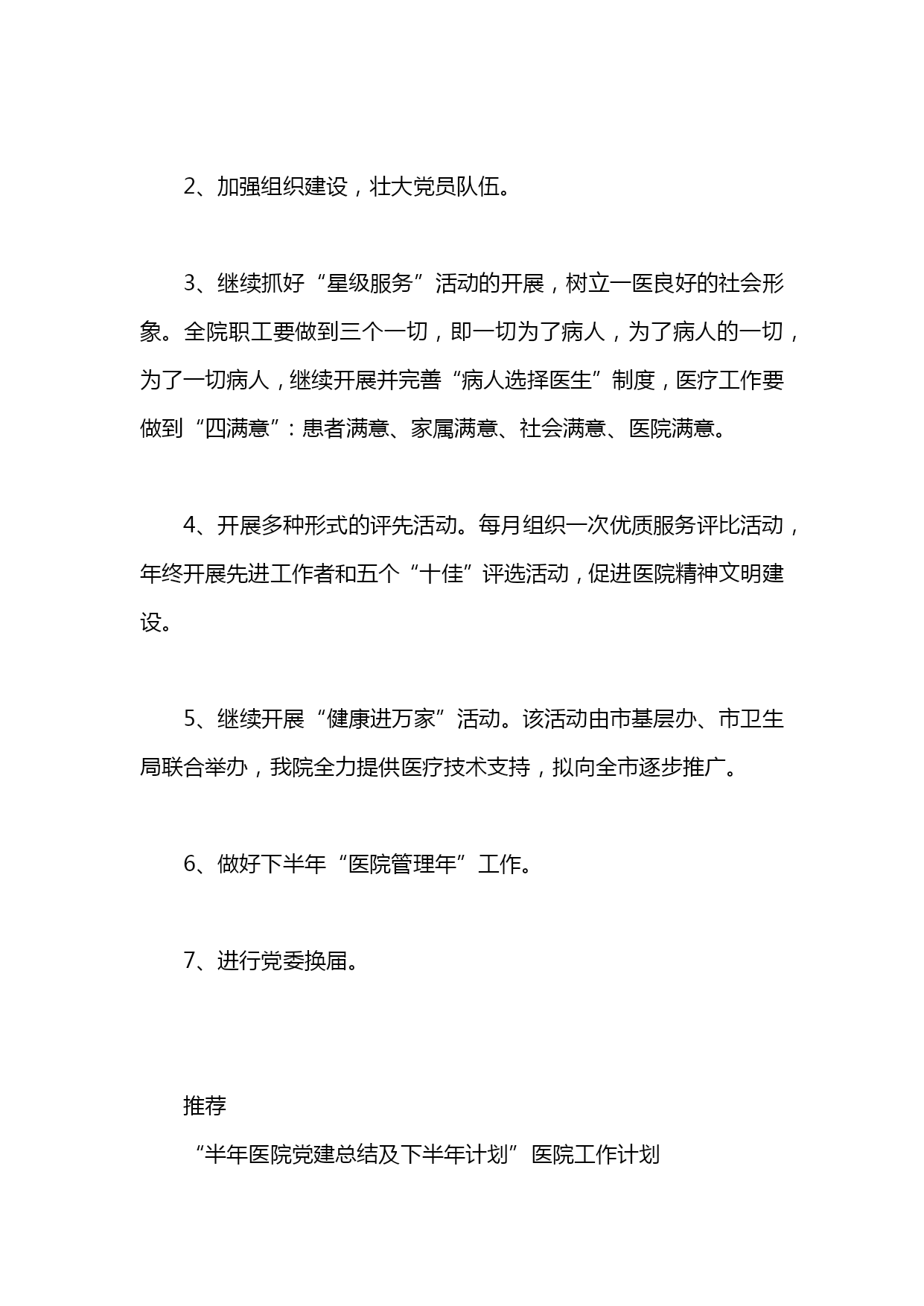 2、加强组织建设，壮大党员队伍。

3、继续抓好“星级服务”活动的开展，树立一医良好的社会形象。全院职工要做到三个一切，即一切为了病人，为了病人的一切，为了一切病人，继续开展并完善“病人选择医生”制度，医疗工作要做到“四满意”：患者满意、家属满意、社会满意、医院满意。

4、开展多种形式的评先活动。每月组织一次优质服务评比活动，年终开展先进工作者和五个“十佳”评选活动，促进医院精神文明建设。

5、继续开展“健康进万家”活动。该活动由市基层办、市卫生局联合举办，我院全力提供医疗技术支持，拟向全市逐步推广。

6、做好下半年“医院管理年”工作。

7、进行党委换届。

推荐

“半年医院党建总结及下半年计划”医院工作计划